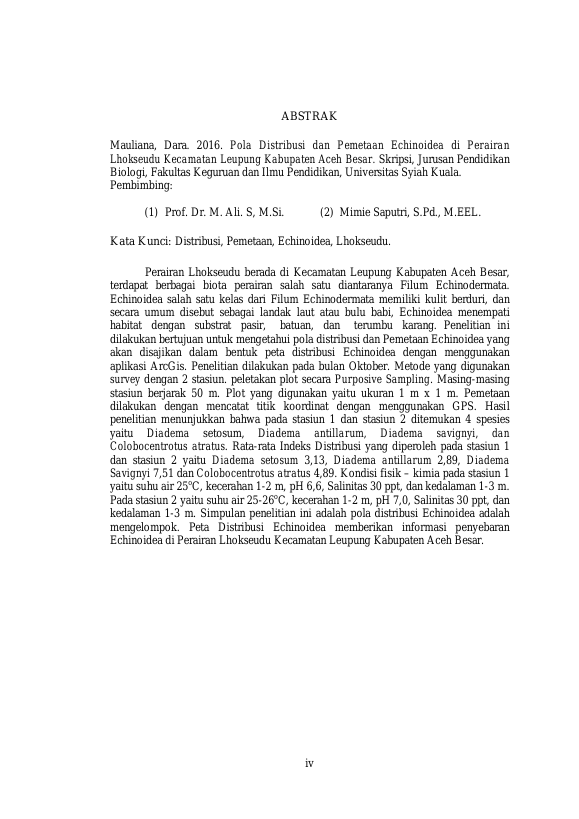 ABSTRAK

Mauliana, Dara. 2016. Pola Distribusi dan Pemetaan Echinoidea di Perairan Lhokseudu Kecamatan Leupung Kabupaten Aceh Besar. Skripsi, Jurusan Pendidikan Biologi, Fakultas Keguruan dan Ilmu Pendidikan, Universitas Syiah Kuala. Pembimbing:

(1) Prof. Dr. M. Ali. S, M.Si.     (2) Mimie Saputri, S.Pd., M.EEL.

Kata Kunci: Distribusi, Pemetaan, Echinoidea, Lhokseudu.

Perairan Lhokseudu berada di Kecamatan Leupung Kabupaten Aceh Besar, terdapat berbagai biota perairan salah satu diantaranya Filum Echinodermata. Echinoidea salah satu kelas dari Filum Echinodermata memiliki kulit berduri, dan secara umum disebut sebagai landak laut atau bulu babi, Echinoidea menempati habitat dengan substrat pasir, batuan, dan terumbu karang. Penelitian ini dilakukan bertujuan untuk mengetahui pola distribusi dan Pemetaan Echinoidea yang akan disajikan dalam bentuk peta distribusi Echinoidea dengan menggunakan aplikasi ArcGis. Penelitian dilakukan pada bulan Oktober. Metode yang digunakan survey dengan 2 stasiun. peletakan plot secara Purposive Sampling. Masing-masing stasiun berjarak 50 m. Plot yang digunakan yaitu ukuran 1 m x 1 m. Pemetaan dilakukan dengan mencatat titik koordinat dengan menggunakan GPS. Hasil penelitian menunjukkan bahwa pada stasiun 1 dan stasiun 2 ditemukan 4 spesies yaitu Diadema setosum, Diadema antillarum, Diadema savignyi, dan Colobocentrotus atratus. Rata-rata Indeks Distribusi yang diperoleh pada stasiun 1 dan stasiun 2 yaitu Diadema setosum 3,13, Diadema antillarum 2,89, Diadema Savignyi 7,51 dan Colobocentrotus atratus 4,89. Kondisi fisik – kimia pada stasiun 1 yaitu suhu air 25°C, kecerahan 1-2 m, pH 6,6, Salinitas 30 ppt, dan kedalaman 1-3 m. Pada stasiun 2 yaitu suhu air 25-26°C, kecerahan 1-2 m, pH 7,0, Salinitas 30 ppt, dan kedalaman 1-3 m. Simpulan penelitian ini adalah pola distribusi Echinoidea adalah mengelompok. Peta Distribusi Echinoidea memberikan informasi penyebaran Echinoidea di Perairan Lhokseudu Kecamatan Leupung Kabupaten Aceh Besar.

iv